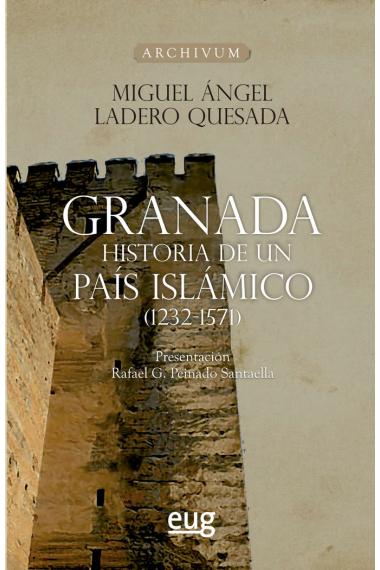 ARCHIVUM

MIGUEL ÁNGEL LADERO QUESADA

GRANADA
HISTORIA DE UN PAÍS ISLÁMICO
(1232-1571)

Presentación
Rafael G. Peinado Santaella

eug